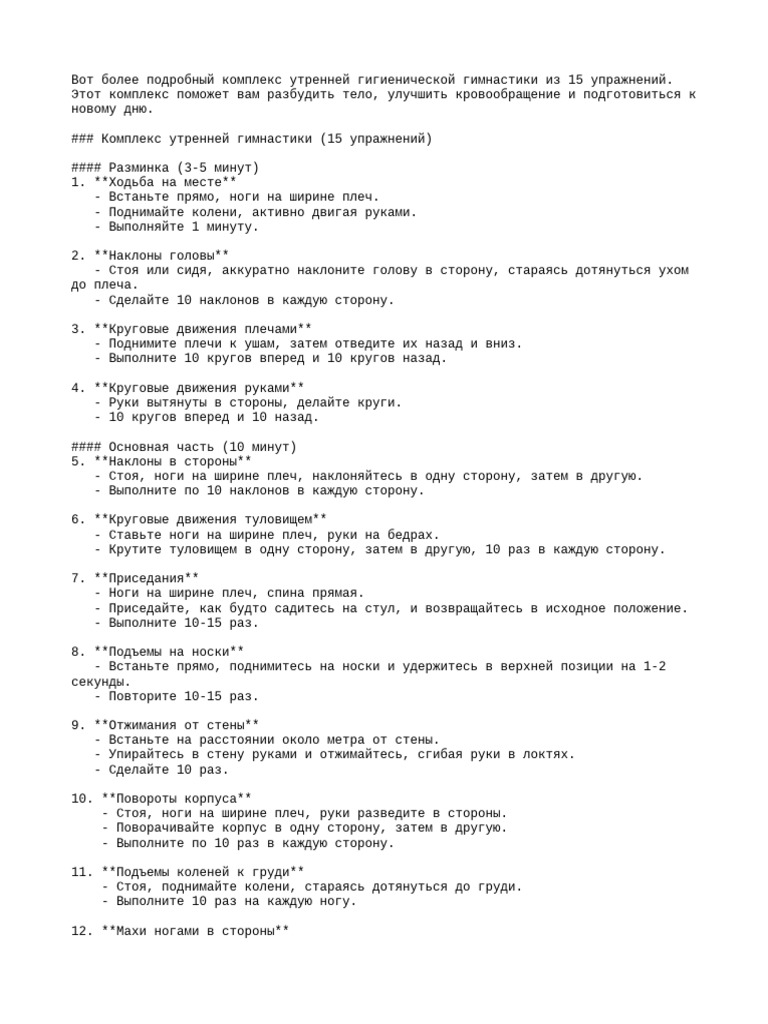 Вот более подробный комплекс утренней гигиенической гимнастики из 15 упражнений. Этот комплекс поможет вам разбудить тело, улучшить кровообращение и подготовиться к новому дню.

### Комплекс утренней гимнастики (15 упражнений)

#### Разминка (3-5 минут)
1. **Ходьба на месте**
   - Встаньте прямо, ноги на ширине плеч.
   - Поднимайте колени, активно двигая руками.
   - Выполняйте 1 минуту.

2. **Наклоны головы**
   - Стоя или сидя, аккуратно наклоните голову в сторону, стараясь дотянуться ухом до плеча.
   - Сделайте 10 наклонов в каждую сторону.

3. **Круговые движения плечами**
   - Поднимите плечи к ушам, затем отведите их назад и вниз.
   - Выполните 10 кругов вперед и 10 кругов назад.

4. **Круговые движения руками**
   - Руки вытянуты в стороны, делайте круги.
   - 10 кругов вперед и 10 назад.

#### Основная часть (10 минут)
5. **Наклоны в стороны**
   - Стоя, ноги на ширине плеч, наклоняйтесь в одну сторону, затем в другую.
   - Выполните по 10 наклонов в каждую сторону.

6. **Круговые движения туловищем**
   - Ставьте ноги на ширине плеч, руки на бедрах.
   - Крутите туловищем в одну сторону, затем в другую, 10 раз в каждую сторону.

7. **Приседания**
   - Ноги на ширине плеч, спина прямая.
   - Приседайте, как будто садитесь на стул, и возвращайтесь в исходное положение.
   - Выполните 10-15 раз.

8. **Подъемы на носки**
   - Встаньте прямо, поднимитесь на носки и удержитесь в верхней позиции на 1-2 секунды.
   - Повторите 10-15 раз.

9. **Отжимания от стены**
   - Встаньте на расстоянии около метра от стены.
   - Упирайтесь в стену руками и отжимайтесь, сгибая руки в локтях.
   - Сделайте 10 раз.

10. **Повороты корпуса**
    - Стоя, ноги на ширине плеч, руки разведите в стороны.
    - Поворачивайте корпус в одну сторону, затем в другую.
    - Выполните по 10 раз в каждую сторону.

11. **Подъемы коленей к груди**
    - Стоя, поднимайте колени, стараясь дотянуться до груди.
    - Выполните 10 раз на каждую ногу.

12. **Махи ногами в стороны**